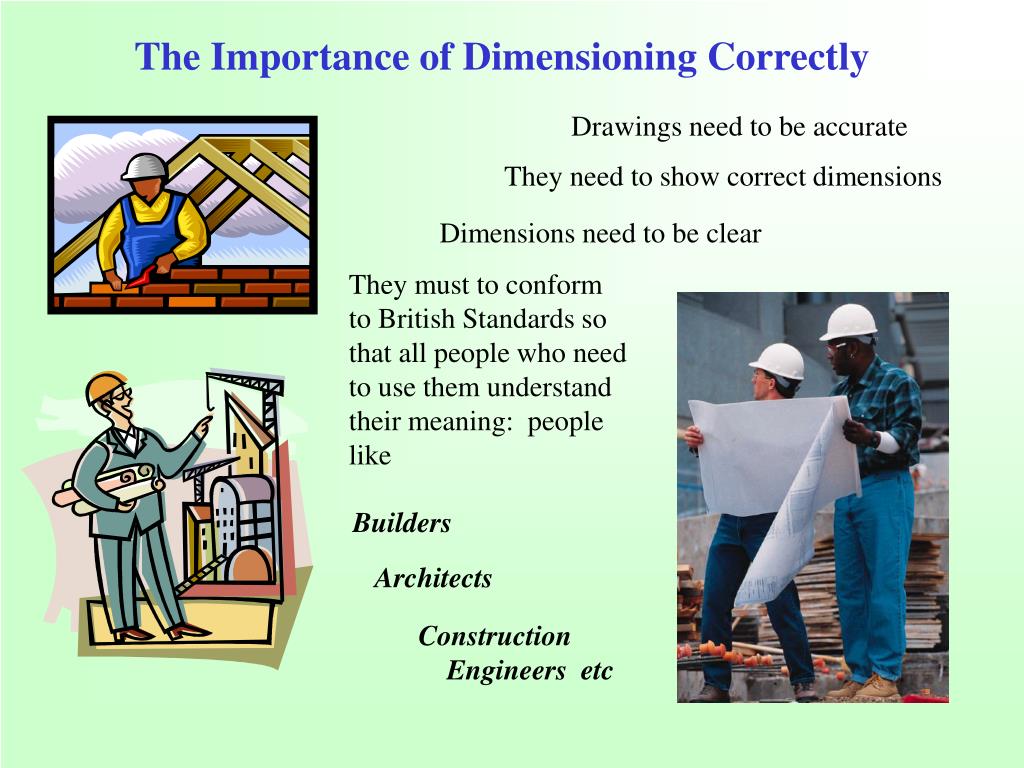 The Importance of Dimensioning Correctly

Drawings need to be accurate

They need to show correct dimensions

Dimensions need to be clear

They must to conform to British Standards so that all people who need to use them understand their meaning:  people like

Builders

Architects

Construction Engineers  etc